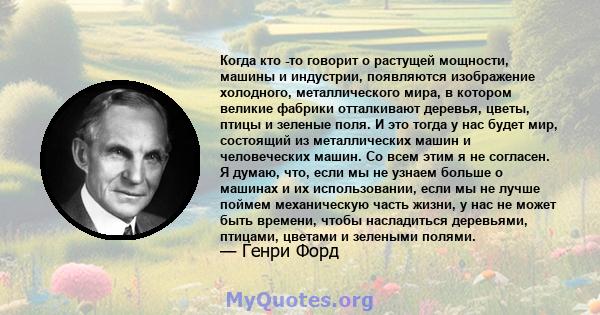 Когда кто -то говорит о растущей мощности, машины и индустрии, появляются изображение холодного, металлического мира, в котором великие фабрики отталкивают деревья, цветы, птицы и зеленые поля. И это тогда у нас будет мир, состоящий из металлических машин и человеческих машин. Со всем этим я не согласен. Я думаю, что, если мы не узнаем больше о машинах и их использовании, если мы не лучше поймем механическую часть жизни, у нас не может быть времени, чтобы насладиться деревьями, птицами, цветами и зелеными полями.
— Генри Форд

MyQuotes.org